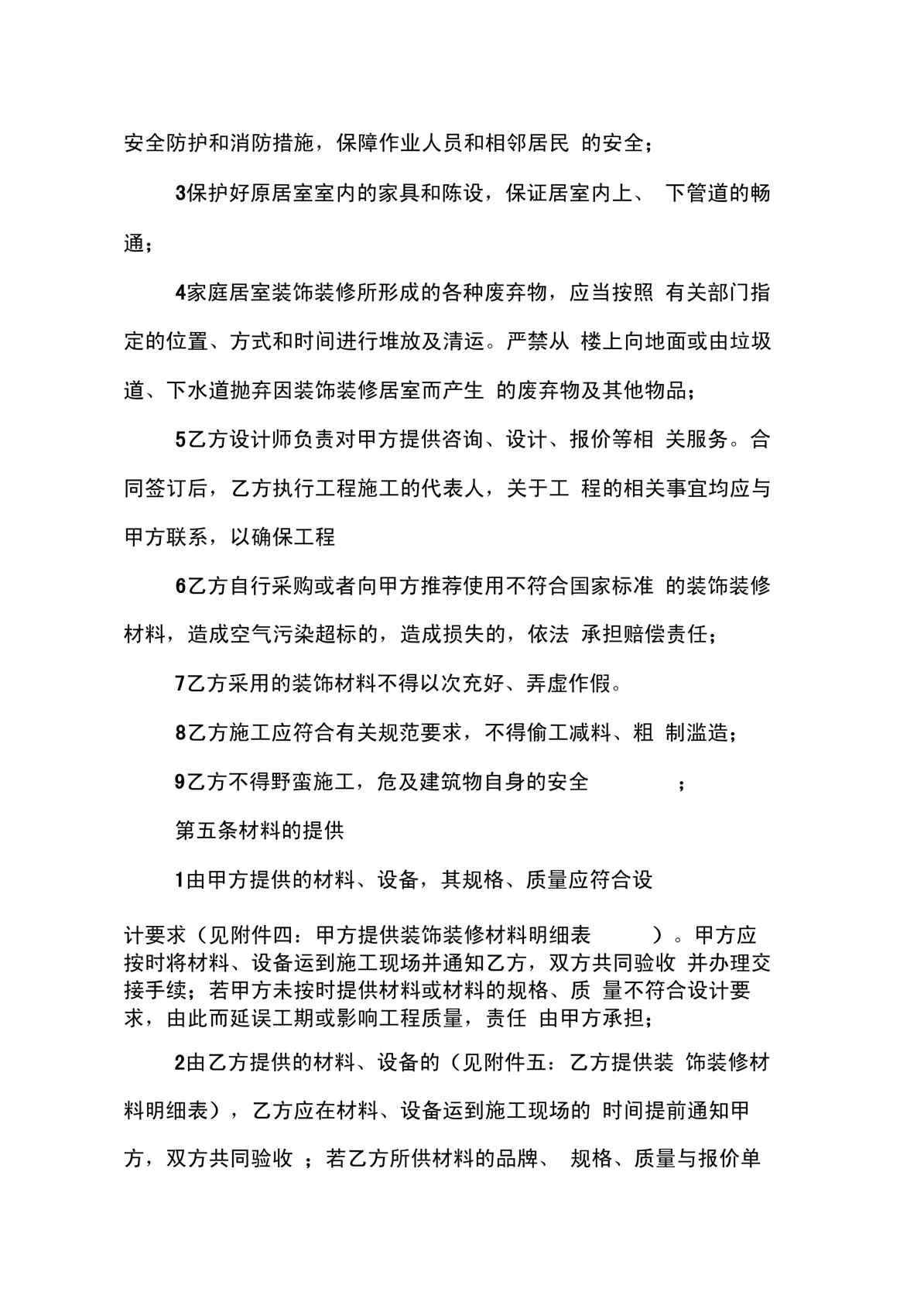 安全防护和消防措施，保障作业人员和相邻居民 的安全；

3保护好原居室室内的家具和陈设，保证居室内上、 下管道的畅通；

4家庭居室装饰装修所形成的各种废弃物，应当按照 有关部门指定的位置、方式和时间进行堆放及清运。严禁从 楼上向地面或由垃圾道、下水道抛弃因装饰装修居室而产生 的废弃物及其他物品；

5乙方设计师负责对甲方提供咨询、设计、报价等相 关服务。合同签订后，乙方执行工程施工的代表人，关于工 程的相关事宜均应与甲方联系，以确保工程

6乙方自行采购或者向甲方推荐使用不符合国家标准 的装饰装修材料，造成空气污染超标的，造成损失的，依法 承担赔偿责任；

7乙方采用的装饰材料不得以次充好、弄虚作假。

8乙方施工应符合有关规范要求，不得偷工减料、粗 制滥造；

9乙方不得野蛮施工，危及建筑物自身的安全 ；

第五条材料的提供

1由甲方提供的材料、设备，其规格、质量应符合设

计要求（见附件四：甲方提供装饰装修材料明细表 ）。甲方应按时将材料、设备运到施工现场并通知乙方，双方共同验收 并办理交接手续；若甲方未按时提供材料或材料的规格、质 量不符合设计要求，由此而延误工期或影响工程质量，责任 由甲方承担；

2由乙方提供的材料、设备的（见附件五：乙方提供装 饰装修材料明细表），乙方应在材料、设备运到施工现场的 时间提前通知甲方，双方共同验收 ；若乙方所供材料的品牌、 规格、质量与报价单